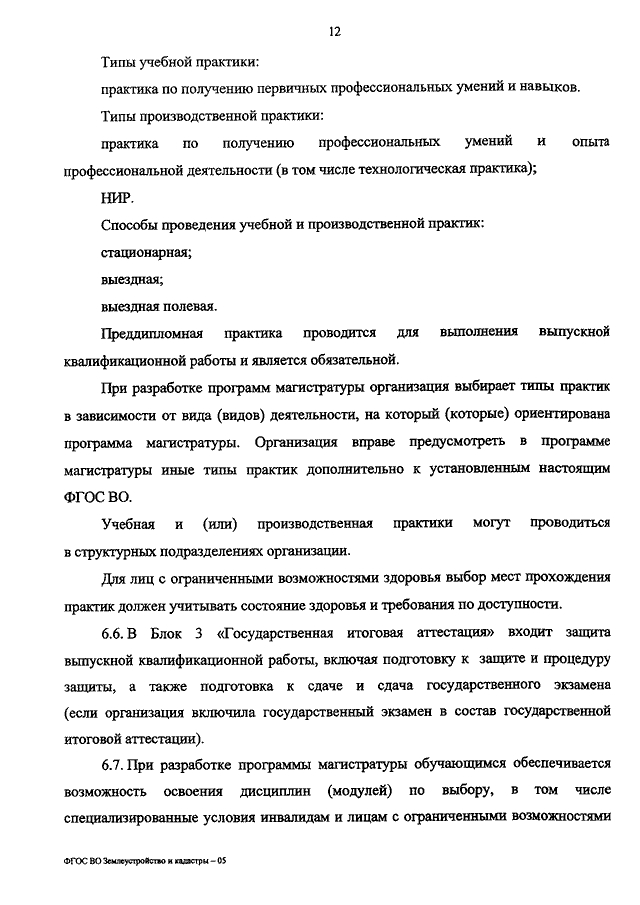 12

Типы учебной практики:

практика по получению первичных профессиональных умений и навыков.

Типы производственной практики:

практика по получению профессиональных умений и опыта профессиональной деятельности (в том числе технологическая практика);

НИР.

Способы проведения учебной и производственной практик:

стационарная;

выездная;

выездная полевая.

Преддипломная практика проводится для выполнения выпускной квалификационной работы и является обязательной.

При разработке программ магистратуры организация выбирает типы практик в зависимости от вида (видов) деятельности, на который (которые) ориентирована программа магистратуры. Организация вправе предусмотреть в программе магистратуры иные типы практик дополнительно к установленным настоящим ФГОС ВО.

Учебная и (или) производственная практики могут проводиться в структурных подразделениях организации.

Для лиц с ограниченными возможностями здоровья выбор мест прохождения практик должен учитывать состояние здоровья и требования по доступности.

6.6. В Блок 3 «Государственная итоговая аттестация» входит защита выпускной квалификационной работы, включая подготовку к защите и процедуру защиты, а также подготовка к сдаче и сдача государственного экзамена (если организация включила государственный экзамен в состав государственной итоговой аттестации).

6.7. При разработке программы магистратуры обучающимся обеспечивается возможность освоения дисциплин (модулей) по выбору, в том числе специализированные условия инвалидам и лицам с ограниченными возможностями

ФГОС ВО Землеустройство и кадастры – 05